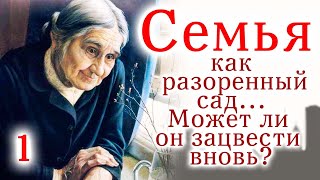 Семья
как разоренный сад... Может ли он зацвести вновь?

1